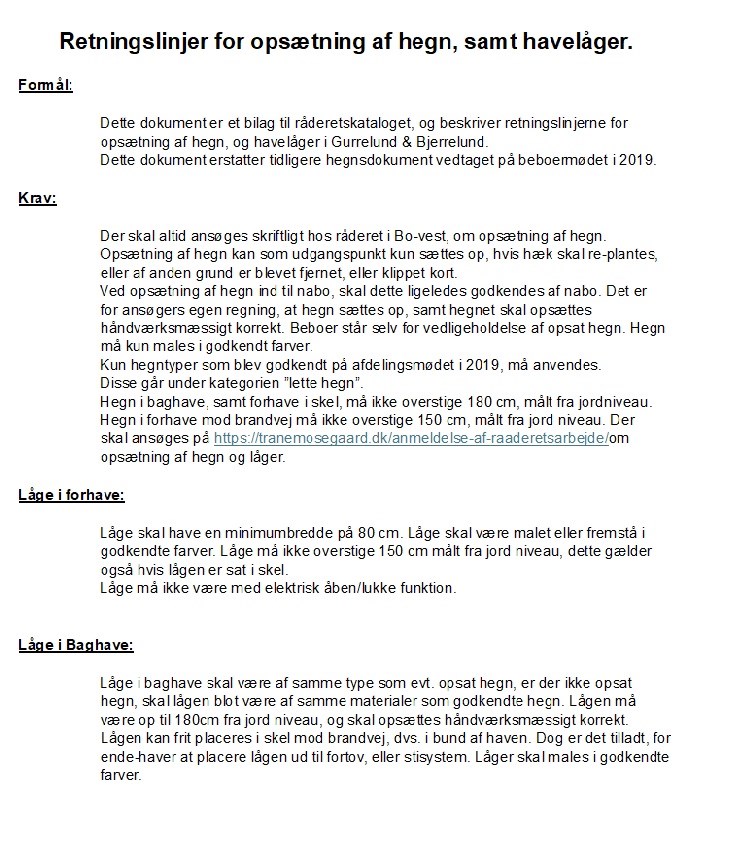 Retningslinjer for opsætning af hegn, samt havelåger.

Formål:

Dette dokument er et bilag til råderetskataloget, og beskriver retningslinjerne for opsætning af hegn, og havelåger i Gurrelund & Bjerrelund.
Dette dokument erstatter tidligere hegnsdokument vedtaget på beboermødet i 2019.

Krav:

Der skal altid ansøges skriftligt hos råderet i Bo-vest, om opsætning af hegn.
Opsætning af hegn kan som udgangspunkt kun sættes op, hvis hæk skal re-plantes, eller af anden grund er blevet fjernet, eller klippet kort.
Ved opsætning af hegn ind til nabo, skal dette ligeledes godkendes af nabo. Det er for ansøgers egen regning, at hegn sættes op, samt hegnet skal opsættes håndværksmæssigt korrekt. Beboer står selv for vedligeholdelse af opsat hegn. Hegn må kun males i godkendt farver.
Kun hegntyper som blev godkendt på afdelingsmødet i 2019, må anvendes.
Disse går under kategorien "lette hegn".
Hegn i baghave, samt forhave i skel, må ikke overstige 180 cm, målt fra jordniveau.
Hegn i forhave mod brandvej må ikke overstige 150 cm, målt fra jord niveau. Der skal ansøges på https://tranemosegaard.dk/anmeldelse-af-raaderetsarbejde/om opsætning af hegn og låger.

Låge i forhave:

Låge skal have en minimumbredde på 80 cm. Låge skal være malet eller fremstå i godkendte farver. Låge må ikke overstige 150 cm målt fra jord niveau, dette gælder også hvis lågen er sat i skel.
Låge må ikke være med elektrisk åben/lukke funktion.

Låge i Baghave:

Låge i baghave skal være af samme type som evt. opsat hegn, er der ikke opsat hegn, skal lågen blot være af samme materialer som godkendte hegn. Lågen må være op til 180cm fra jord niveau, og skal opsættes håndværksmæssigt korrekt. Lågen kan frit placeres i skel mod brandvej, dvs. i bund af haven. Dog er det tilladt, for ende-haver at placere lågen ud til fortov, eller stisystem. Låger skal males i godkendte farver.